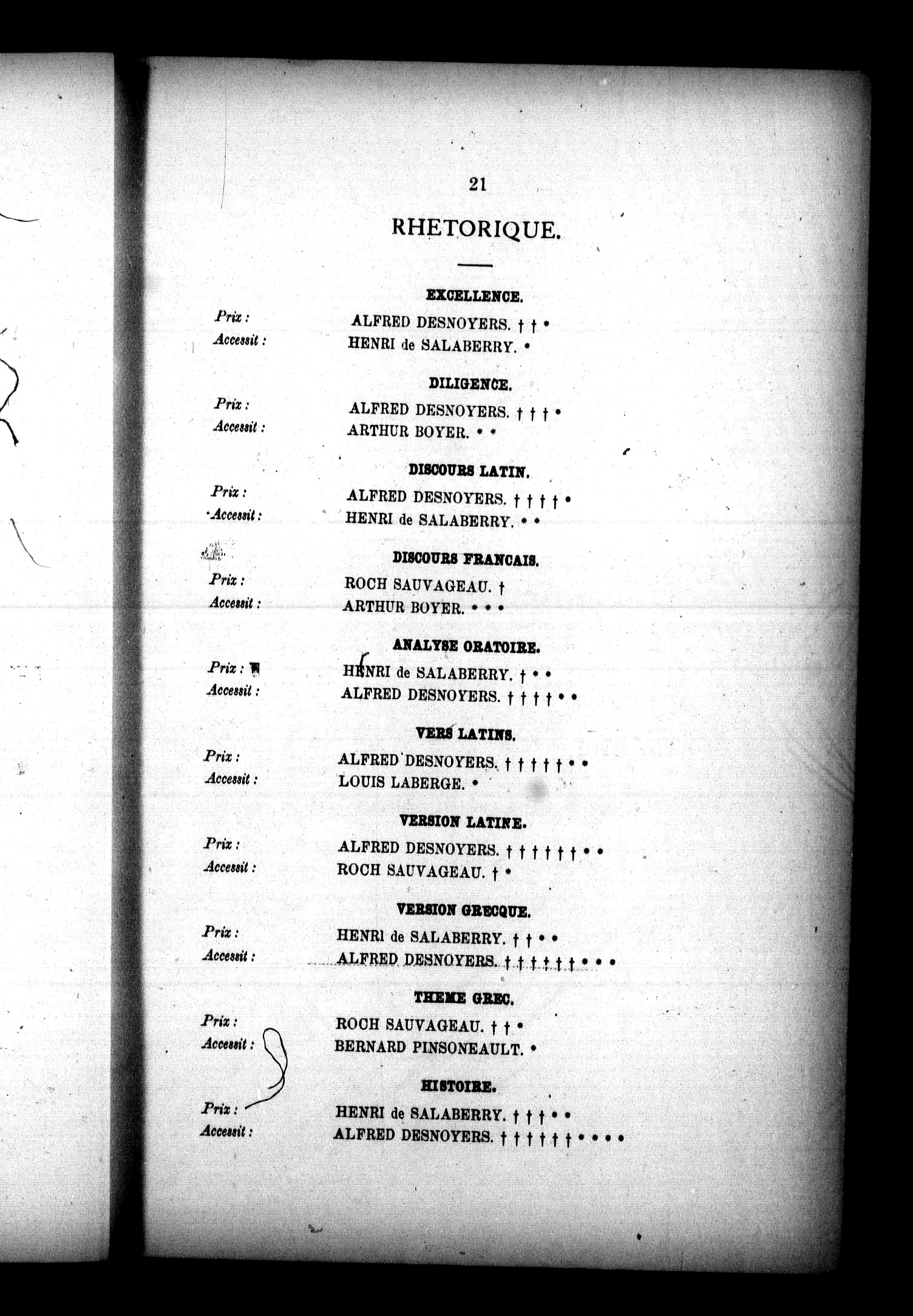 21

RHETORIQUE.

EXCELLENCE.

Prix : ALFRED DESNOYERS. † † *
Accessit : HENRI de SALABERRY. *

DILIGENCE.

Prix : ALFRED DESNOYERS. † † † *
Accessit : ARTHUR BOYER. * *

DISCOURS LATIN.

Prix : ALFRED DESNOYERS. † † † † *
Accessit : HENRI de SALABERRY. * *

DISCOURS FRANCAIS.

Prix : ROCH SAUVAGEAU. †
Accessit : ARTHUR BOYER. * * *

ANALYSE ORATOIRE.

Prix : HENRI de SALABERRY. † * *
Accessit : ALFRED DESNOYERS. † † † † * *

VERS LATINS.

Prix : ALFRED DESNOYERS. † † † † † * *
Accessit : LOUIS LABERGE. *

VERSION LATINE.

Prix : ALFRED DESNOYERS. † † † † † † * *
Accessit : ROCH SAUVAGEAU. † *

VERSION GRECQUE.

Prix : HENRI de SALABERRY. † † * *
Accessit : ALFRED DESNOYERS. † † † † † † * * *

THEME GREC.

Prix : ROCH SAUVAGEAU. † † *
Accessit : BERNARD PINSONEAULT. *

HISTOIRE.

Prix : HENRI de SALABERRY. † † † * *
Accessit : ALFRED DESNOYERS. † † † † † † * * * *